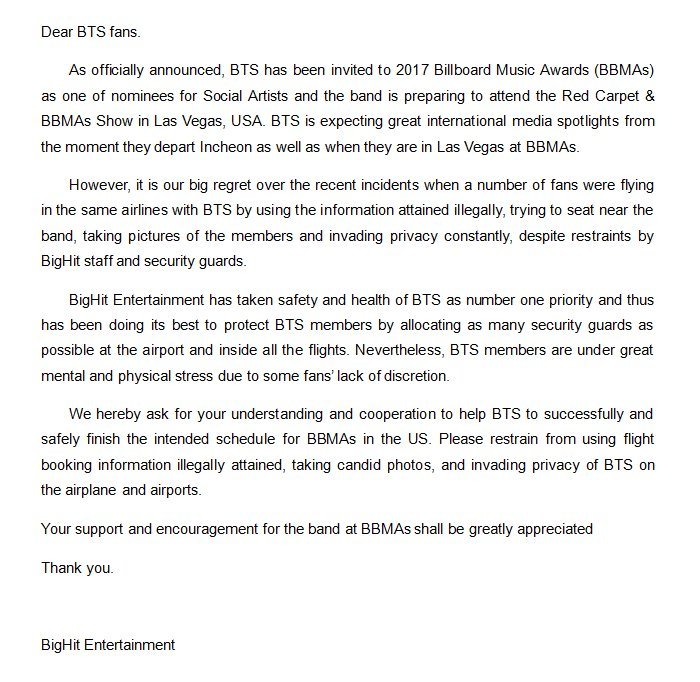 Dear BTS fans.

As officially announced, BTS has been invited to 2017 Billboard Music Awards (BBMAs) as one of nominees for Social Artists and the band is preparing to attend the Red Carpet & BBMAs Show in Las Vegas, USA. BTS is expecting great international media spotlights from the moment they depart Incheon as well as when they are in Las Vegas at BBMAs.

However, it is our big regret over the recent incidents when a number of fans were flying in the same airlines with BTS by using the information attained illegally, trying to seat near the band, taking pictures of the members and invading privacy constantly, despite restraints by BigHit staff and security guards.

BigHit Entertainment has taken safety and health of BTS as number one priority and thus has been doing its best to protect BTS members by allocating as many security guards as possible at the airport and inside all the flights. Nevertheless, BTS members are under great mental and physical stress due to some fans' lack of discretion.

We hereby ask for your understanding and cooperation to help BTS to successfully and safely finish the intended schedule for BBMAs in the US. Please restrain from using flight booking information illegally attained, taking candid photos, and invading privacy of BTS on the airplane and airports.

Your support and encouragement for the band at BBMAs shall be greatly appreciated

Thank you.

BigHit Entertainment